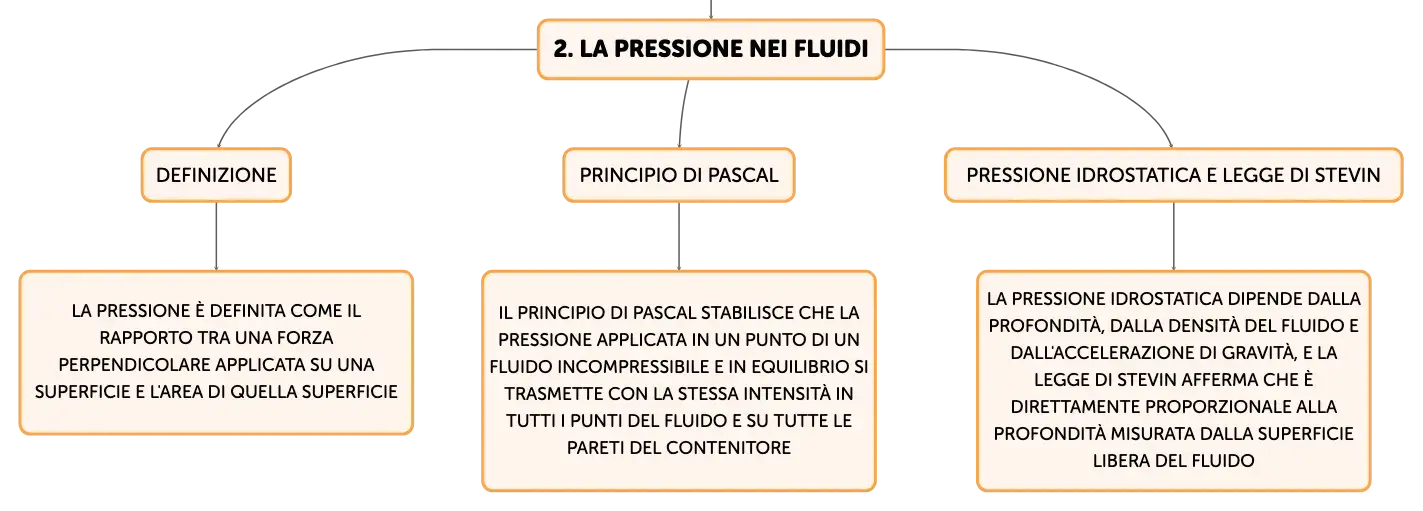 2. LA PRESSIONE NEI FLUIDI

DEFINIZIONE

LA PRESSIONE È DEFINITA COME IL RAPPORTO TRA UNA FORZA PERPENDICOLARE APPLICATA SU UNA SUPERFICIE E L'AREA DI QUELLA SUPERFICIE

PRINCIPIO DI PASCAL

IL PRINCIPIO DI PASCAL STABILISCE CHE LA PRESSIONE APPLICATA IN UN PUNTO DI UN FLUIDO INCOMPRESSIBILE E IN EQUILIBRIO SI TRASMETTE CON LA STESSA INTENSITÀ IN TUTTI I PUNTI DEL FLUIDO E SU TUTTE LE PARETI DEL CONTENITORE

PRESSIONE IDROSTATICA E LEGGE DI STEVIN

LA PRESSIONE IDROSTATICA DIPENDE DALLA PROFONDITÀ, DALLA DENSITÀ DEL FLUIDO E DALL'ACCELERAZIONE DI GRAVITÀ, E LA LEGGE DI STEVIN AFFERMA CHE È DIRETTAMENTE PROPORZIONALE ALLA PROFONDITÀ MISURATA DALLA SUPERFICIE LIBERA DEL FLUIDO